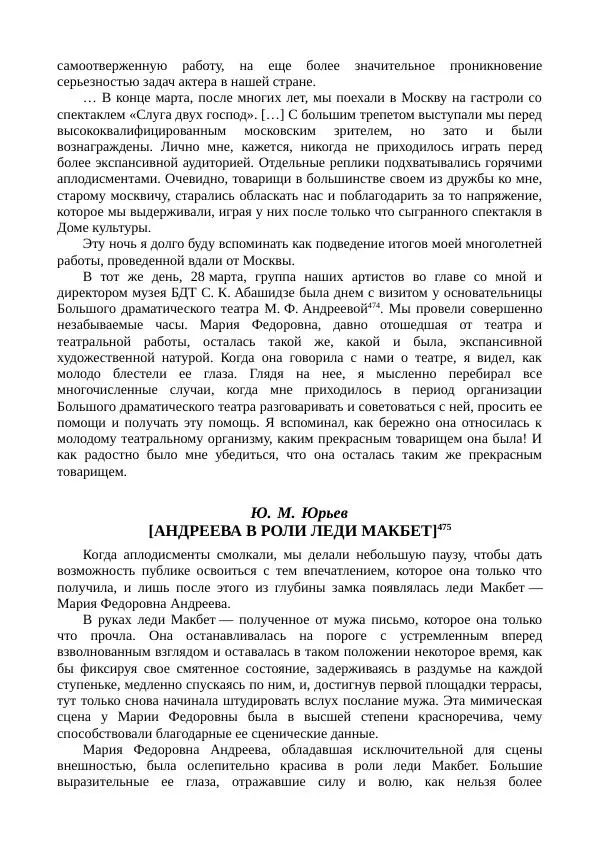 самоотверженную работу, на еще более значительное проникновение серьезностью задач актера в нашей стране.

… В конце марта, после многих лет, мы поехали в Москву на гастроли со спектаклем «Слуга двух господ». […] С большим трепетом выступали мы перед высококвалифицированным московским зрителем, но зато и были вознаграждены. Лично мне, кажется, никогда не приходилось играть перед более экспансивной аудиторией. Отдельные реплики подхватывались горячими аплодисментами. Очевидно, товарищи в большинстве своем из дружбы ко мне, старому москвичу, старались обласкать нас и поблагодарить за то напряжение, которое мы выдерживали, играя у них после только что сыгранного спектакля в Доме культуры.

Эту ночь я долго буду вспоминать как подведение итогов моей многолетней работы, проведенной вдали от Москвы.

В тот же день, 28 марта, группа наших артистов во главе со мной и директором музея БДТ С. К. Абашидзе была днем с визитом у основательницы Большого драматического театра М. Ф. Андреевой$^{474}$. Мы провели совершенно незабываемые часы. Мария Федоровна, давно отошедшая от театра и театральной работы, осталась такой же, какой и была, экспансивной художественной натурой. Когда она говорила с нами о театре, я видел, как молодо блестели ее глаза. Глядя на нее, я мысленно перебирал все многочисленные случаи, когда мне приходилось в период организации Большого драматического театра разговаривать и советоваться с ней, просить ее помощи и получать эту помощь. Я вспоминал, как бережно она относилась к молодому театральному организму, каким прекрасным товарищем она была! И как радостно было мне убедиться, что она осталась таким же прекрасным товарищем.

Ю. М. Юрьев
[АНДРЕЕВА В РОЛИ ЛЕДИ МАКБЕТ]$^{475}$

Когда аплодисменты смолкали, мы делали небольшую паузу, чтобы дать возможность публике освоиться с тем впечатлением, которое она только что получила, и лишь после этого из глубины замка появлялась леди Макбет — Мария Федоровна Андреева.

В руках леди Макбет — полученное от мужа письмо, которое она только что прочла. Она останавливалась на пороге с устремленным вперед взволнованным взглядом и оставалась в таком положении некоторое время, как бы фиксируя свое смятенное состояние, задерживаясь в раздумье на каждой ступеньке, медленно спускаясь по ним, и, достигнув первой площадки террасы, тут только снова начинала штудировать вслух послание мужа. Эта мимическая сцена у Марии Федоровны была в высшей степени красноречива, чему способствовали благодарные ее сценические данные.

Мария Федоровна Андреева, обладавшая исключительной для сцены внешностью, была ослепительно красива в роли леди Макбет. Большие выразительные ее глаза, отражавшие силу и волю, как нельзя более